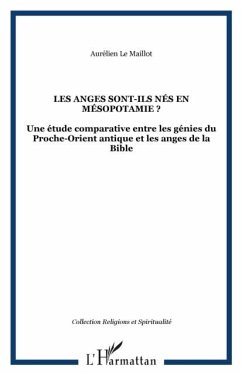 Aurélien Le Maillot

LES ANGES SONT-ILS NÉS EN MÉSOPOTAMIE ?

Une étude comparative entre les génies du Proche-Orient antique et les anges de la Bible

Collection Religions et Spiritualité

L'Harmattan